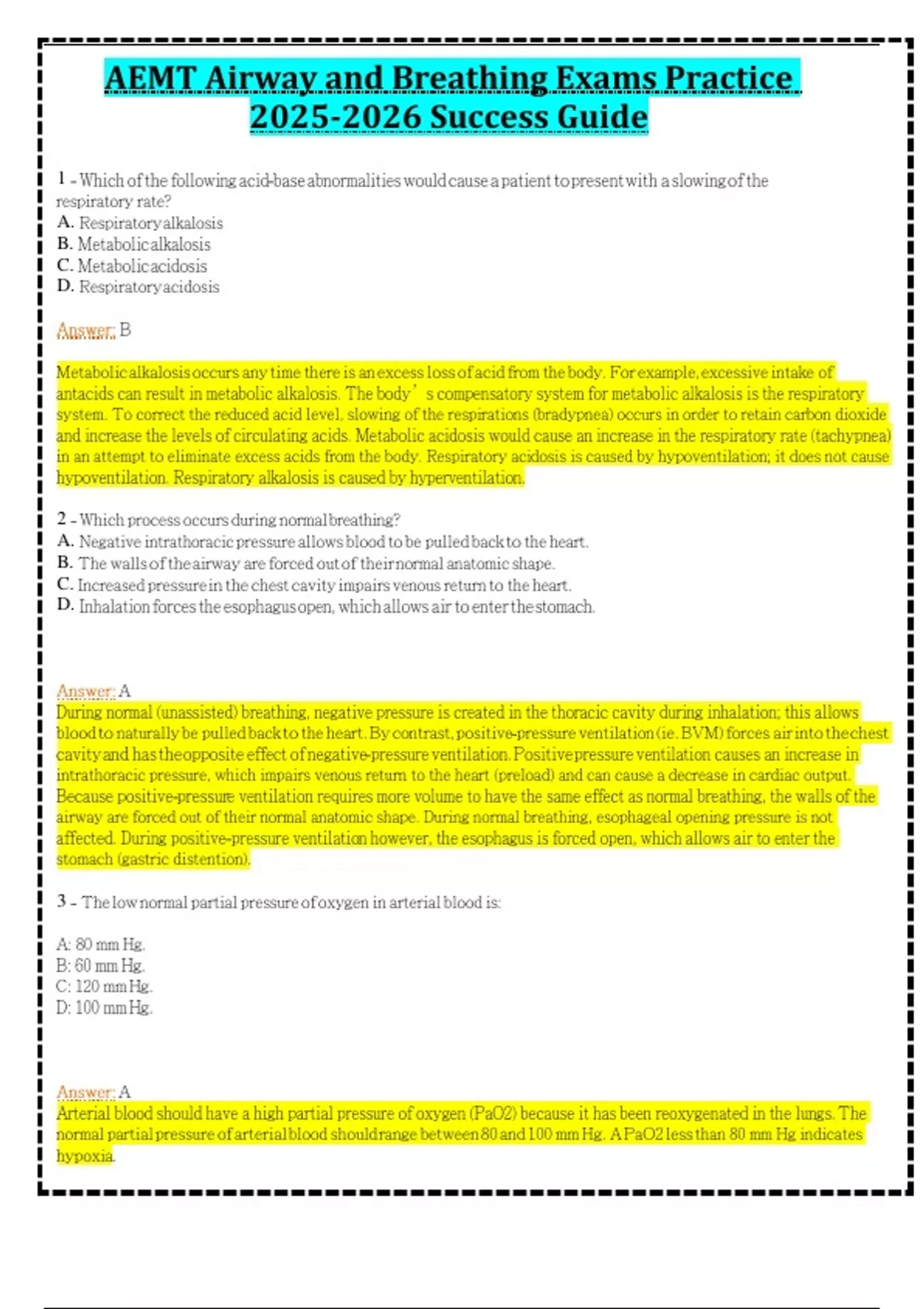 AEMT Airway and Breathing Exams Practice 2025-2026 Success Guide

1 - Which of the following acid-base abnormalities would cause a patient to present with a slowing of the respiratory rate?
A. Respiratory alkalosis
B. Metabolic alkalosis
C. Metabolic acidosis
D. Respiratory acidosis

Answer: B

Metabolic alkalosis occurs any time there is an excess loss of acid from the body. For example, excessive intake of antacids can result in metabolic alkalosis. The body's compensatory system for metabolic alkalosis is the respiratory system. To correct the reduced acid level, slowing of the respirations (bradypnea) occurs in order to retain carbon dioxide and increase the levels of circulating acids. Metabolic acidosis would cause an increase in the respiratory rate (tachypnea) in an attempt to eliminate excess acids from the body. Respiratory acidosis is caused by hypoventilation; it does not cause hypoventilation. Respiratory alkalosis is caused by hyperventilation.

2 - Which process occurs during normal breathing?
A. Negative intrathoracic pressure allows blood to be pulled back to the heart.
B. The walls of the airway are forced out of their normal anatomic shape.
C. Increased pressure in the chest cavity impairs venous return to the heart.
D. Inhalation forces the esophagus open, which allows air to enter the stomach.

Answer: A
During normal (unassisted) breathing, negative pressure is created in the thoracic cavity during inhalation; this allows blood to naturally be pulled back to the heart. By contrast, positive-pressure ventilation (ie. BVM) forces air into the chest cavity and has the opposite effect of negative-pressure ventilation. Positive pressure ventilation causes an increase in intrathoracic pressure, which impairs venous return to the heart (preload) and can cause a decrease in cardiac output. Because positive-pressure ventilation requires more volume to have the same effect as normal breathing, the walls of the airway are forced out of their normal anatomic shape. During normal breathing, esophageal opening pressure is not affected. During positive-pressure ventilation however, the esophagus is forced open, which allows air to enter the stomach (gastric distention).

3 - The low normal partial pressure of oxygen in arterial blood is:

A: 80 mm Hg.
B: 60 mm Hg.
C: 120 mm Hg.
D: 100 mm Hg.

Answer: A
Arterial blood should have a high partial pressure of oxygen (PaO2) because it has been reoxygenated in the lungs. The normal partial pressure of arterial blood should range between 80 and 100 mm Hg. A PaO2 less than 80 mm Hg indicates hypoxia.